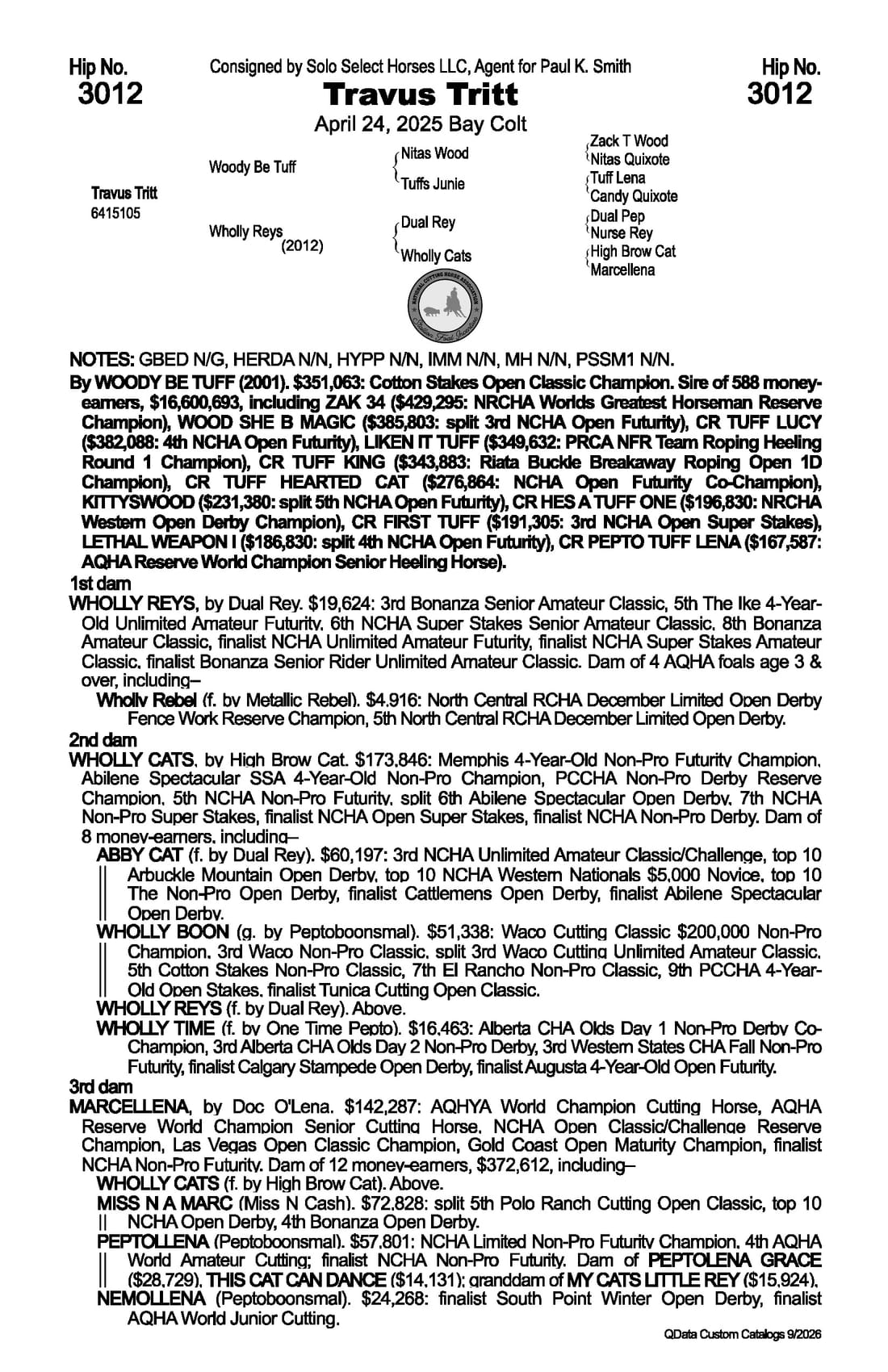 Hip No.
3012

Consigned by Solo Select Horses LLC, Agent for Paul K. Smith

Travus Tritt

April 24, 2025 Bay Colt

Hip No.
3012

Travus Tritt
6415105

Woody Be Tuff

Wholly Reys
(2012)

Nitas Wood

Tuffs Junie

Dual Rey

Wholly Cats

Zack T Wood
Nitas Quixote
Tuff Lena
Candy Quixote
Dual Pep
Nurse Rey
High Brow Cat
Marcellena

NOTES: GBED N/G, HERDA N/N, HYPP N/N, IMM N/N, MH N/N, PSSM1 N/N.

By WOODY BE TUFF (2001). $351,063: Cotton Stakes Open Classic Champion. Sire of 588 money-earners, $16,600,693, including ZAK 34 ($429,295: NRCHA Worlds Greatest Horseman Reserve Champion), WOOD SHE B MAGIC ($385,803: split 3rd NCHA Open Futurity), CR TUFF LUCY ($382,088: 4th NCHA Open Futurity), LIKEN IT TUFF ($349,632: PRCA NFR Team Roping Heeling Round 1 Champion), CR TUFF KING ($343,883: Riata Buckle Breakaway Roping Open 1D Champion), CR TUFF HEARTED CAT ($276,864: NCHA Open Futurity Co-Champion), KITTYSWOOD ($231,380: split 5th NCHA Open Futurity), CR HES A TUFF ONE ($196,830: NRCHA Western Open Derby Champion), CR FIRST TUFF ($191,305: 3rd NCHA Open Super Stakes), LETHAL WEAPON I ($186,830: split 4th NCHA Open Futurity), CR PEPTO TUFF LENA ($167,587: AQHA Reserve World Champion Senior Heeling Horse).

1st dam
WHOLLY REYS, by Dual Rey. $19,624: 3rd Bonanza Senior Amateur Classic, 5th The Ike 4-Year-Old Unlimited Amateur Futurity, 6th NCHA Super Stakes Senior Amateur Classic, 8th Bonanza Amateur Classic, finalist NCHA Unlimited Amateur Futurity, finalist NCHA Super Stakes Amateur Classic, finalist Bonanza Senior Rider Unlimited Amateur Classic. Dam of 4 AQHA foals age 3 & over, including–

Wholly Rebel (f. by Metallic Rebel). $4,916: North Central RCHA December Limited Open Derby Fence Work Reserve Champion, 5th North Central RCHA December Limited Open Derby.

2nd dam
WHOLLY CATS, by High Brow Cat. $173,846: Memphis 4-Year-Old Non-Pro Futurity Champion, Abilene Spectacular SSA 4-Year-Old Non-Pro Champion, PCCHA Non-Pro Derby Reserve Champion, 5th NCHA Non-Pro Futurity, split 6th Abilene Spectacular Open Derby, 7th NCHA Non-Pro Super Stakes, finalist NCHA Open Super Stakes, finalist NCHA Non-Pro Derby. Dam of 8 money-earners, including–

ABBY CAT (f. by Dual Rey). $60,197: 3rd NCHA Unlimited Amateur Classic/Challenge, top 10 Arbuckle Mountain Open Derby, top 10 NCHA Western Nationals $5,000 Novice, top 10 The Non-Pro Open Derby, finalist Cattlemens Open Derby, finalist Abilene Spectacular Open Derby.

WHOLLY BOON (g. by Peptoboonsmal). $51,338: Waco Cutting Classic $200,000 Non-Pro Champion, 3rd Waco Non-Pro Classic, split 3rd Waco Cutting Unlimited Amateur Classic, 5th Cotton Stakes Non-Pro Classic, 7th El Rancho Non-Pro Classic, 9th PCCHA 4-Year-Old Open Stakes, finalist Tunica Cutting Open Classic.

WHOLLY REYS (f. by Dual Rey). Above.

WHOLLY TIME (f. by One Time Pepto). $16,463: Alberta CHA Olds Day 1 Non-Pro Derby Co-Champion, 3rd Alberta CHA Olds Day 2 Non-Pro Derby, 3rd Western States CHA Fall Non-Pro Futurity, finalist Calgary Stampede Open Derby, finalist Augusta 4-Year-Old Open Futurity.

3rd dam
MARCELLENA, by Doc O'Lena. $142,287: AQHYA World Champion Cutting Horse, AQHA Reserve World Champion Senior Cutting Horse, NCHA Open Classic/Challenge Reserve Champion, Las Vegas Open Classic Champion, Gold Coast Open Maturity Champion, finalist NCHA Non-Pro Futurity. Dam of 12 money-earners, $372,612, including–

WHOLLY CATS (f. by High Brow Cat). Above.

MISS N A MARC (Miss N Cash). $72,828: split 5th Polo Ranch Cutting Open Classic, top 10 NCHA Open Derby, 4th Bonanza Open Derby.

PEPTOLLENA (Peptoboonsmal). $57,801: NCHA Limited Non-Pro Futurity Champion, 4th AQHA World Amateur Cutting; finalist NCHA Non-Pro Futurity. Dam of PEPTOLENA GRACE ($28,729), THIS CAT CAN DANCE ($14,131); granddam of MY CATS LITTLE REY ($15,924).

NEMOLLENA (Peptoboonsmal). $24,268: finalist South Point Winter Open Derby, finalist AQHA World Junior Cutting.

QData Custom Catalogs 9/2026